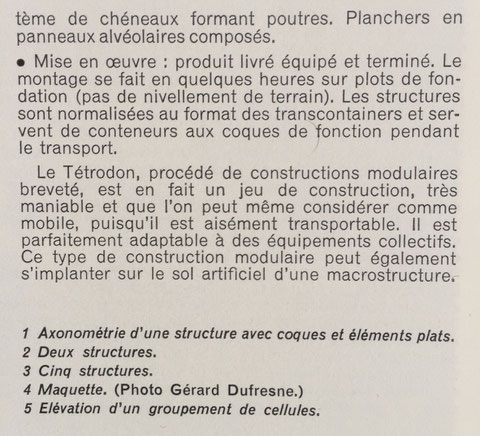 tème de chéneaux formant poutres. Planchers en panneaux alvéolaires composés.

• Mise en œuvre : produit livré équipé et terminé. Le montage se fait en quelques heures sur plots de fondation (pas de nivellement de terrain). Les structures sont normalisées au format des transcontainers et servent de conteneurs aux coques de fonction pendant le transport.

Le Tétrodon, procédé de constructions modulaires breveté, est en fait un jeu de construction, très maniable et que l'on peut même considérer comme mobile, puisqu'il est aisément transportable. Il est parfaitement adaptable à des équipements collectifs. Ce type de construction modulaire peut également s'implanter sur le sol artificiel d'une macrostructure.

1 Axonométrie d'une structure avec coques et éléments plats.
2 Deux structures.
3 Cinq structures.
4 Maquette. (Photo Gérard Dufresne.)
5 Elévation d'un groupement de cellules.